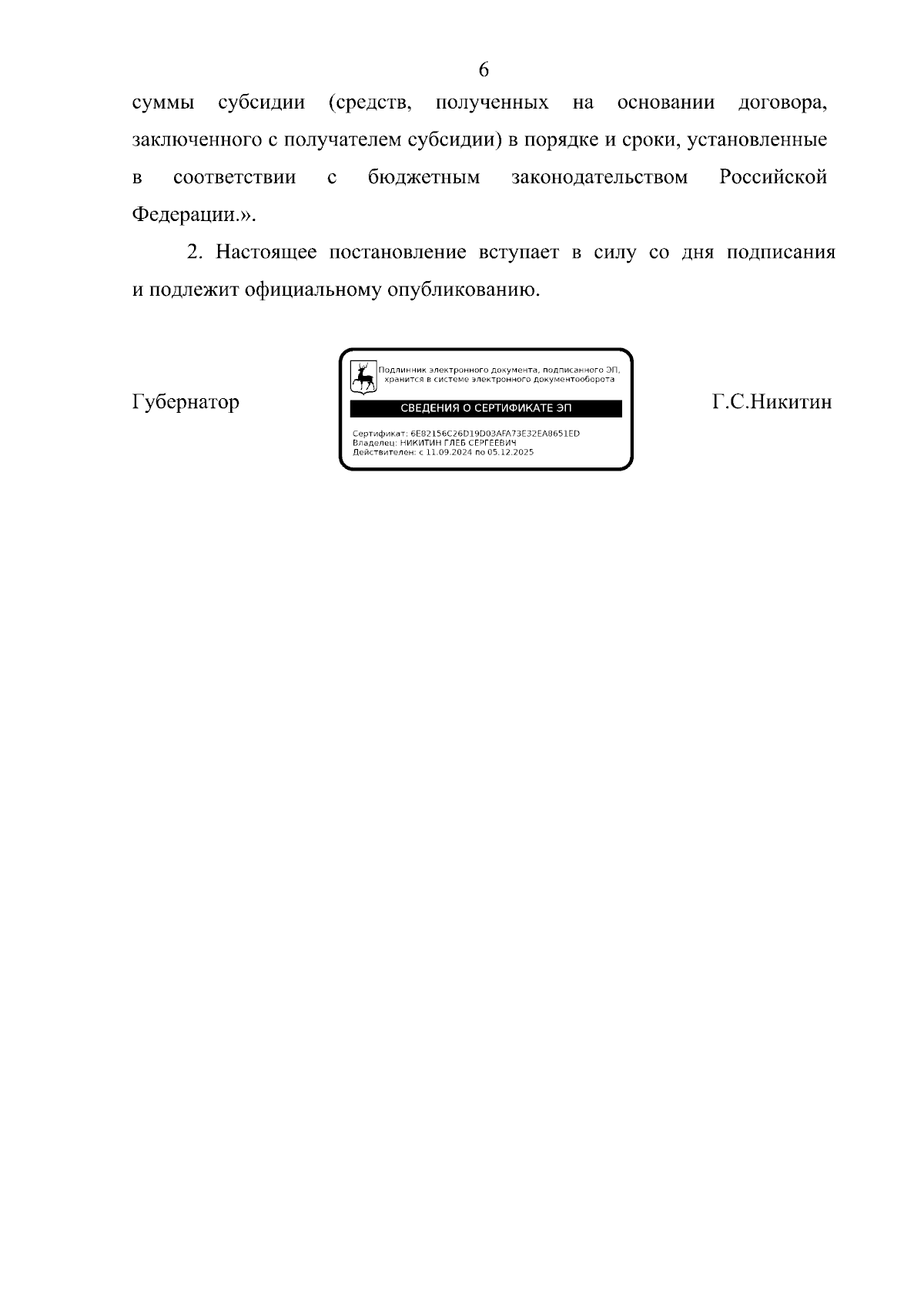 6

суммы субсидии (средств, полученных на основании договора, заключенного с получателем субсидии) в порядке и сроки, установленные в соответствии с бюджетным законодательством Российской Федерации.».

2. Настоящее постановление вступает в силу со дня подписания и подлежит официальному опубликованию.

Губернатор

Подлинник электронного документа, подписанного ЭП, хранится в системе электронного документооборота

СВЕДЕНИЯ О СЕРТИФИКАТЕ ЭП

Сертификат: 6E82156C26D19D03AFA73E32EA8651ED
Владелец: НИКИТИН ГЛЕБ СЕРГЕЕВИЧ
Действителен: с 11.09.2024 по 05.12.2025

Г.С.Никитин